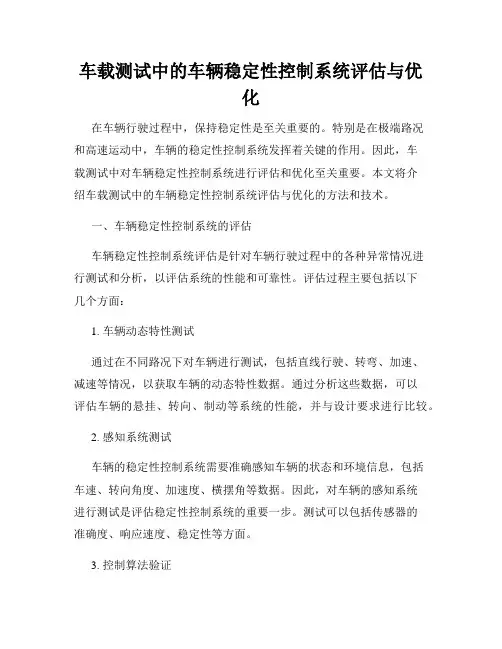 车载测试中的车辆稳定性控制系统评估与优化

在车辆行驶过程中，保持稳定性是至关重要的。特别是在极端路况和高速运动中，车辆的稳定性控制系统发挥着关键的作用。因此，车载测试中对车辆稳定性控制系统进行评估和优化至关重要。本文将介绍车载测试中的车辆稳定性控制系统评估与优化的方法和技术。

一、车辆稳定性控制系统的评估

车辆稳定性控制系统评估是针对车辆行驶过程中的各种异常情况进行测试和分析，以评估系统的性能和可靠性。评估过程主要包括以下几个方面：

1. 车辆动态特性测试

通过在不同路况下对车辆进行测试，包括直线行驶、转弯、加速、减速等情况，以获取车辆的动态特性数据。通过分析这些数据，可以评估车辆的悬挂、转向、制动等系统的性能，并与设计要求进行比较。

2. 感知系统测试

车辆的稳定性控制系统需要准确感知车辆的状态和环境信息，包括车速、转向角度、加速度、横摆角等数据。因此，对车辆的感知系统进行测试是评估稳定性控制系统的重要一步。测试可以包括传感器的准确度、响应速度、稳定性等方面。

3. 控制算法验证